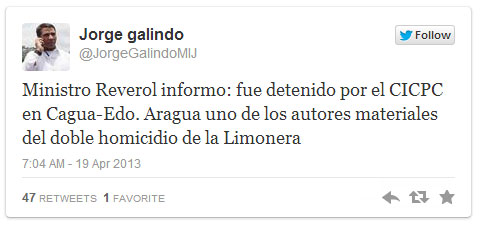 Jorge galindo
@JorgeGalindoMIJ

Follow

Ministro Reverol informo: fue detenido por el CICPC en Cagua-Edo. Aragua uno de los autores materiales del doble homicidio de la Limonera

7:04 AM - 19 Apr 2013

47 RETWEETS 1 FAVORITE